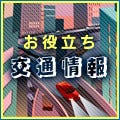 お役立ち
交通情報